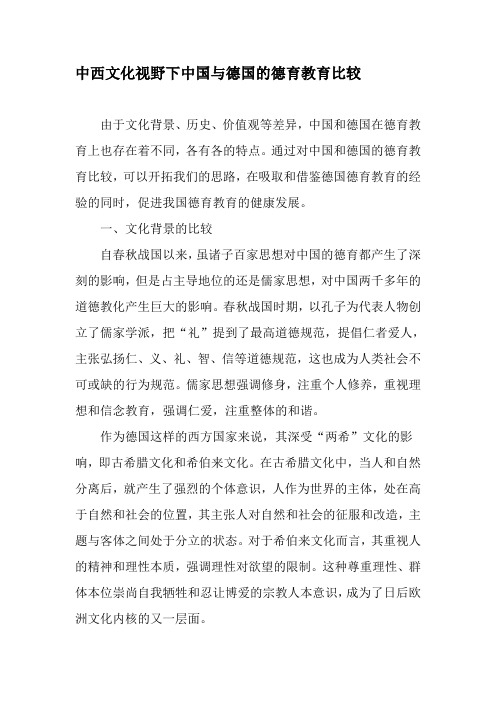 中西文化视野下中国与德国的德育教育比较

由于文化背景、历史、价值观等差异，中国和德国在德育教育上也存在着不同，各有各的特点。通过对中国和德国的德育教育比较，可以开拓我们的思路，在吸取和借鉴德国德育教育的经验的同时，促进我国德育教育的健康发展。

一、文化背景的比较

自春秋战国以来，虽诸子百家思想对中国的德育都产生了深刻的影响，但是占主导地位的还是儒家思想，对中国两千多年的道德教化产生巨大的影响。春秋战国时期，以孔子为代表人物创立了儒家学派，把“礼”提到了最高道德规范，提倡仁者爱人，主张弘扬仁、义、礼、智、信等道德规范，这也成为人类社会不可或缺的行为规范。儒家思想强调修身，注重个人修养，重视理想和信念教育，强调仁爱，注重整体的和谐。

作为德国这样的西方国家来说，其深受“两希”文化的影响，即古希腊文化和希伯来文化。在古希腊文化中，当人和自然分离后，就产生了强烈的个体意识，人作为世界的主体，处在高于自然和社会的位置，其主张人对自然和社会的征服和改造，主题与客体之间处于分立的状态。对于希伯来文化而言，其重视人的精神和理性本质，强调理性对欲望的限制。这种尊重理性、群体本位崇尚自我牺牲和忍让博爱的宗教人本意识，成为了日后欧洲文化内核的又一层面。